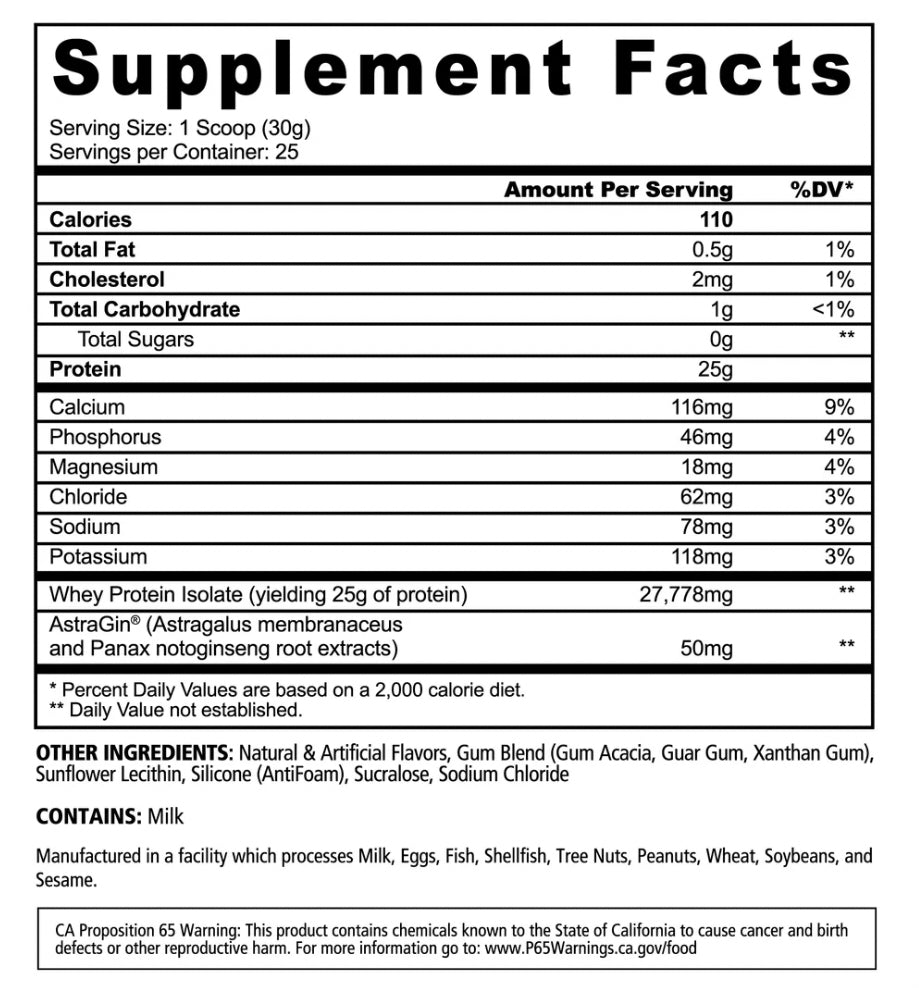 Supplement Facts

Serving Size: 1 Scoop (30g)
Servings per Container: 25

| | Amount Per Serving | %DV* |
|---|---|---|
| Calories | 110 | |
| Total Fat | 0.5g | 1% |
| Cholesterol | 2mg | 1% |
| Total Carbohydrate | 1g | <1% |
| Total Sugars | 0g | ** |
| Protein | 25g | |
| Calcium | 116mg | 9% |
| Phosphorus | 46mg | 4% |
| Magnesium | 18mg | 4% |
| Chloride | 62mg | 3% |
| Sodium | 78mg | 3% |
| Potassium | 118mg | 3% |
| Whey Protein Isolate (yielding 25g of protein) | 27,778mg | ** |
| AstraGin® (Astragalus membranaceus and Panax notoginseng root extracts) | 50mg | ** |

* Percent Daily Values are based on a 2,000 calorie diet.
** Daily Value not established.

OTHER INGREDIENTS: Natural & Artificial Flavors, Gum Blend (Gum Acacia, Guar Gum, Xanthan Gum), Sunflower Lecithin, Silicone (AntiFoam), Sucralose, Sodium Chloride

CONTAINS: Milk

Manufactured in a facility which processes Milk, Eggs, Fish, Shellfish, Tree Nuts, Peanuts, Wheat, Soybeans, and Sesame.

CA Proposition 65 Warning: This product contains chemicals known to the State of California to cause cancer and birth defects or other reproductive harm. For more information go to: www.P65Warnings.ca.gov/food